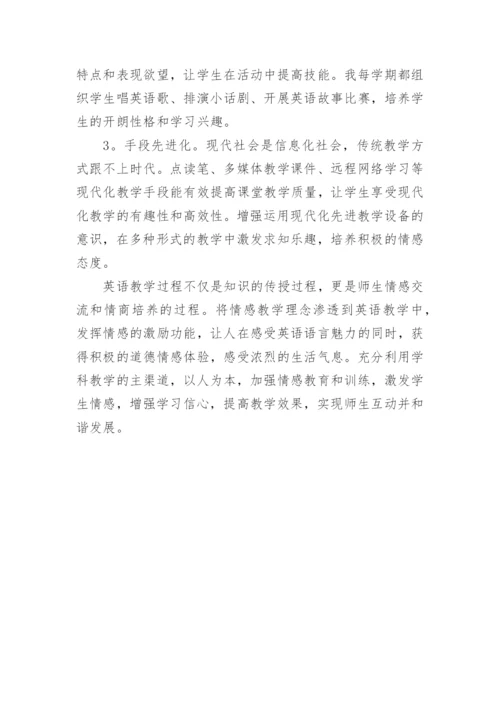 特点和表现欲望，让学生在活动中提高技能。我每学期都组织学生唱英语歌、排演小话剧、开展英语故事比赛，培养学生的开朗性格和学习兴趣。

3。手段先进化。现代社会是信息化社会，传统教学方式跟不上时代。点读笔、多媒体教学课件、远程网络学习等现代化教学手段能有效提高课堂教学质量，让学生享受现代化教学的有趣性和高效性。增强运用现代化先进教学设备的意识，在多种形式的教学中激发求知乐趣，培养积极的情感态度。

英语教学过程不仅是知识的传授过程，更是师生情感交流和情商培养的过程。将情感教学理念渗透到英语教学中，发挥情感的激励功能，让人在感受英语语言魅力的同时，获得积极的道德情感体验，感受浓烈的生活气息。充分利用学科教学的主渠道，以人为本，加强情感教育和训练，激发学生情感，增强学习信心，提高教学效果，实现师生互动并和谐发展。